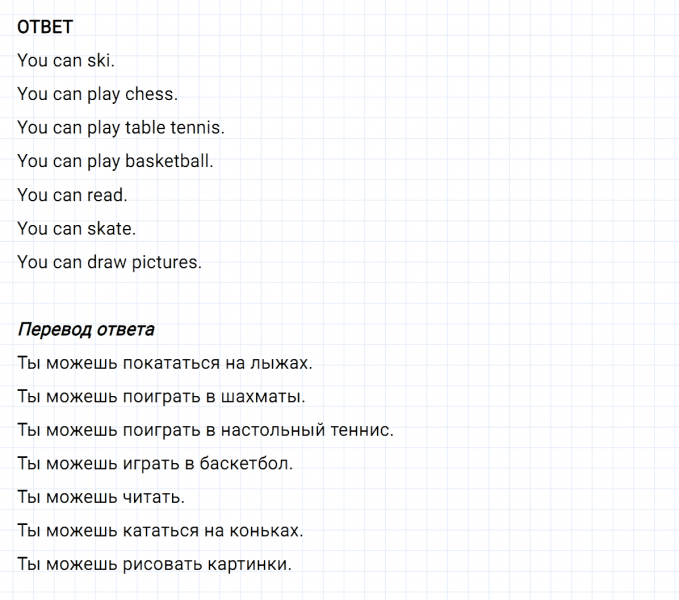 ОТВЕТ

You can ski.

You can play chess.

You can play table tennis.

You can play basketball.

You can read.

You can skate.

You can draw pictures.

Перевод ответа

Ты можешь покататься на лыжах.

Ты можешь поиграть в шахматы.

Ты можешь поиграть в настольный теннис.

Ты можешь играть в баскетбол.

Ты можешь читать.

Ты можешь кататься на коньках.

Ты можешь рисовать картинки.